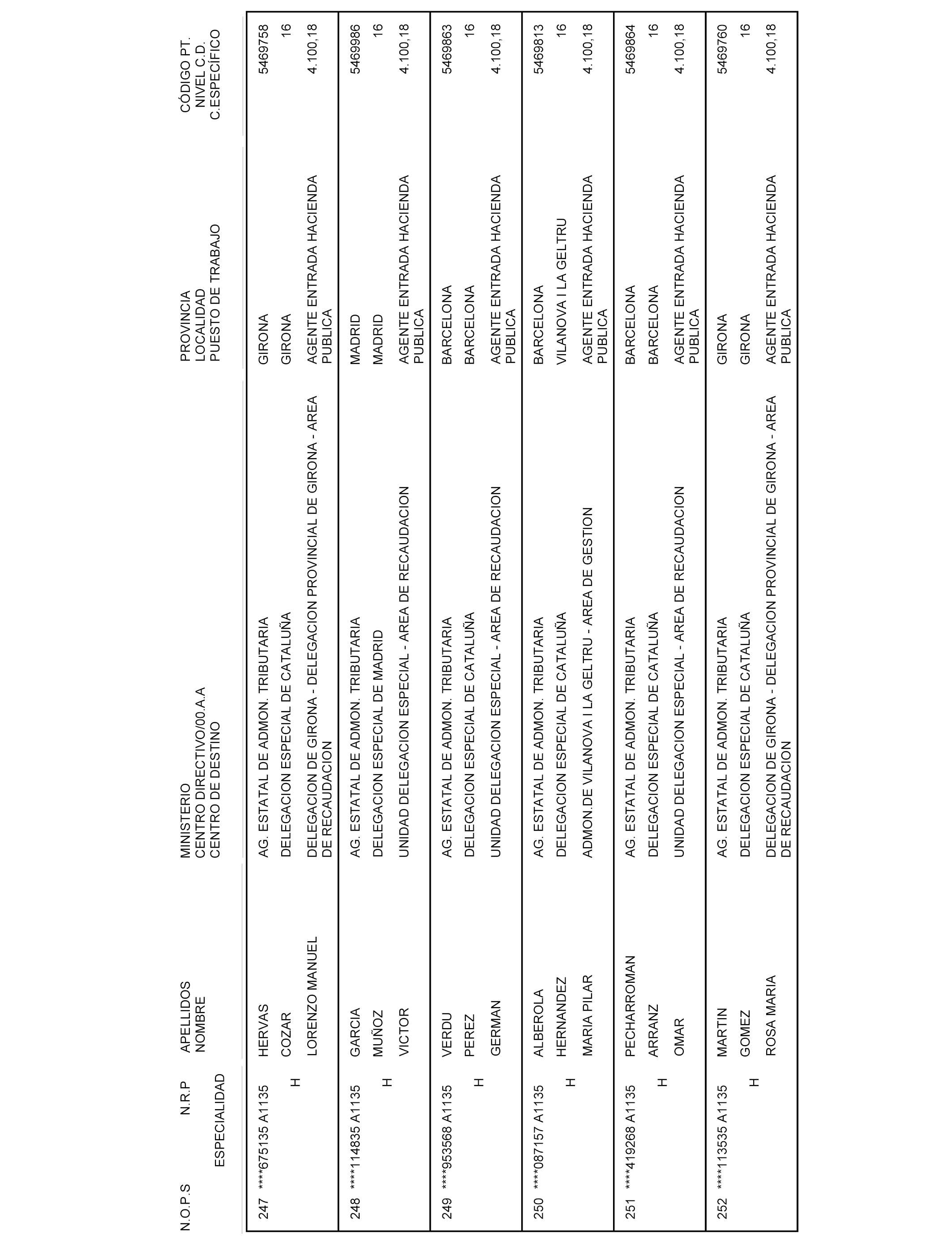 | N.O.P.S | N.R.P ESPECIALIDAD | APELLIDOS NOMBRE | MINISTERIO CENTRO DIRECTIVO/00.A.A CENTRO DE DESTINO | PROVINCIA LOCALIDAD PUESTO DE TRABAJO | CÓDIGO PT. NIVEL C.D. C.ESPECÍFICO |
|---|---|---|---|---|---|
| 247 | ****675135 A1135 H | HERVAS COZAR LORENZO MANUEL | AG. ESTATAL DE ADMON. TRIBUTARIA DELEGACION ESPECIAL DE CATALUÑA DELEGACION DE GIRONA - DELEGACION PROVINCIAL DE GIRONA - AREA DE RECAUDACION | GIRONA GIRONA AGENTE ENTRADA HACIENDA PUBLICA | 5469758 16 4.100,18 |
| 248 | ****114835 A1135 H | GARCIA MUÑOZ VICTOR | AG. ESTATAL DE ADMON. TRIBUTARIA DELEGACION ESPECIAL DE MADRID UNIDAD DELEGACION ESPECIAL - AREA DE RECAUDACION | MADRID MADRID AGENTE ENTRADA HACIENDA PUBLICA | 5469986 16 4.100,18 |
| 249 | ****953568 A1135 H | VERDU PEREZ GERMAN | AG. ESTATAL DE ADMON. TRIBUTARIA DELEGACION ESPECIAL DE CATALUÑA UNIDAD DELEGACION ESPECIAL - AREA DE RECAUDACION | BARCELONA BARCELONA AGENTE ENTRADA HACIENDA PUBLICA | 5469863 16 4.100,18 |
| 250 | ****087157 A1135 H | ALBEROLA HERNANDEZ MARIA PILAR | AG. ESTATAL DE ADMON. TRIBUTARIA DELEGACION ESPECIAL DE CATALUÑA ADMON.DE VILANOVA I LA GELTRU - AREA DE GESTION | BARCELONA VILANOVA I LA GELTRU AGENTE ENTRADA HACIENDA PUBLICA | 5469813 16 4.100,18 |
| 251 | ****419268 A1135 H | PECHARROMAN ARRANZ OMAR | AG. ESTATAL DE ADMON. TRIBUTARIA DELEGACION ESPECIAL DE CATALUÑA UNIDAD DELEGACION ESPECIAL - AREA DE RECAUDACION | BARCELONA BARCELONA AGENTE ENTRADA HACIENDA PUBLICA | 5469864 16 4.100,18 |
| 252 | ****113535 A1135 H | MARTIN GOMEZ ROSA MARIA | AG. ESTATAL DE ADMON. TRIBUTARIA DELEGACION ESPECIAL DE CATALUÑA DELEGACION DE GIRONA - DELEGACION PROVINCIAL DE GIRONA - AREA DE RECAUDACION | GIRONA GIRONA AGENTE ENTRADA HACIENDA PUBLICA | 5469760 16 4.100,18 |